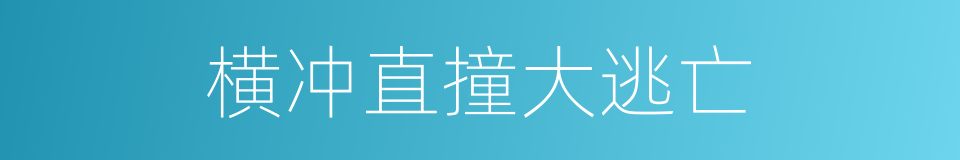 横冲直撞大逃亡